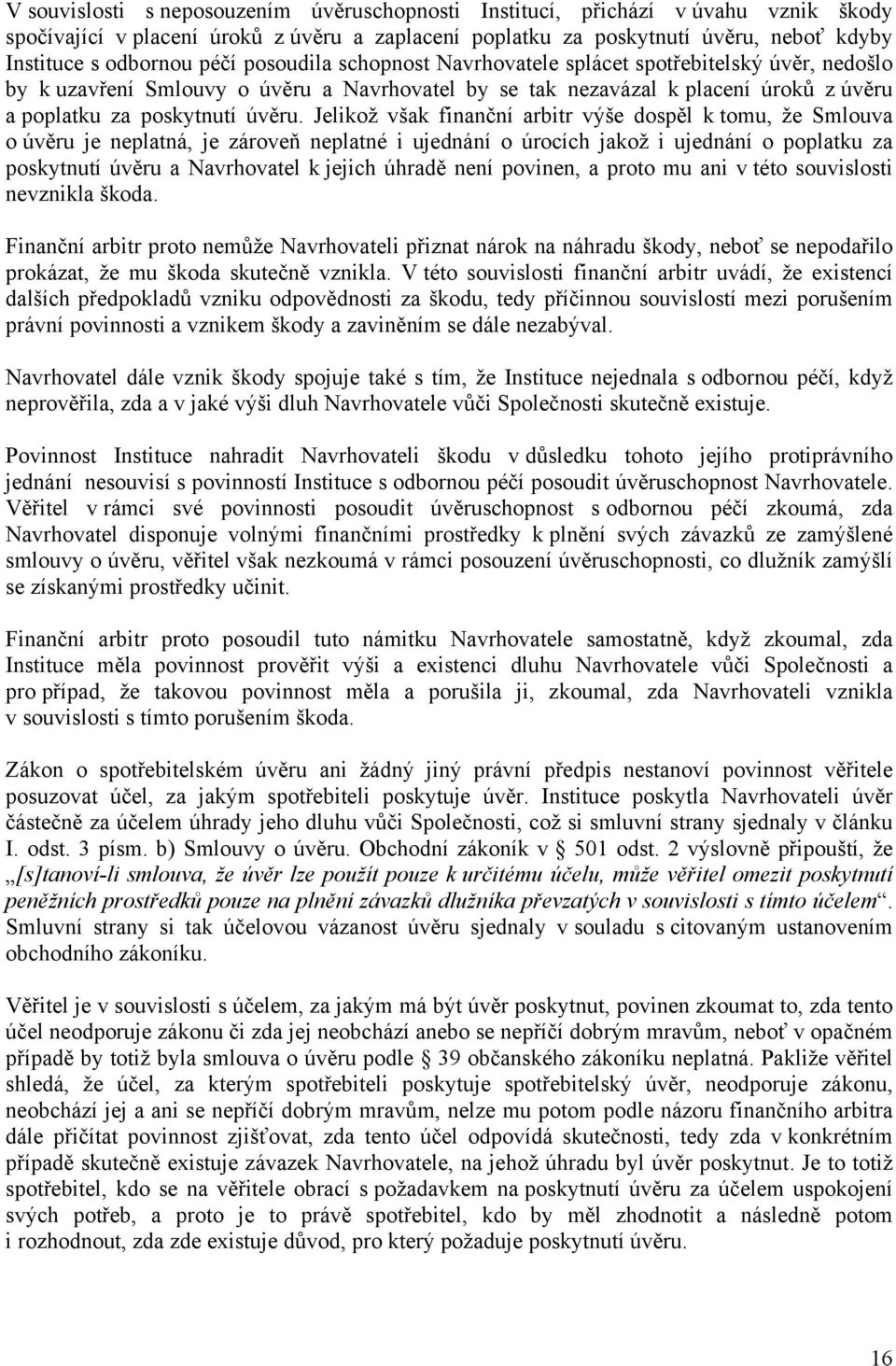 V souvislosti s neposouzením úvěruschopnosti Institucí, přichází v úvahu vznik škody spočívající v placení úroků z úvěru a zaplacení poplatku za poskytnutí úvěru, neboť kdyby Instituce s odbornou péčí posoudila schopnost Navrhovatele splácet spotřebitelský úvěr, nedošlo by k uzavření Smlouvy o úvěru a Navrhovatel by se tak nezavázal k placení úroků z úvěru a poplatku za poskytnutí úvěru. Jelikož však finanční arbitr výše dospěl k tomu, že Smlouva o úvěru je neplatná, je zároveň neplatné i ujednání o úrocích jakož i ujednání o poplatku za poskytnutí úvěru a Navrhovatel k jejich úhradě není povinen, a proto mu ani v této souvislosti nevznikla škoda.

Finanční arbitr proto nemůže Navrhovateli přiznat nárok na náhradu škody, neboť se nepodařilo prokázat, že mu škoda skutečně vznikla. V této souvislosti finanční arbitr uvádí, že existencí dalších předpokladů vzniku odpovědnosti za škodu, tedy příčinnou souvislostí mezi porušením právní povinnosti a vznikem škody a zaviněním se dále nezabýval.

Navrhovatel dále vznik škody spojuje také s tím, že Instituce nejednala s odbornou péčí, když neprověřila, zda a v jaké výši dluh Navrhovatele vůči Společnosti skutečně existuje.

Povinnost Instituce nahradit Navrhovateli škodu v důsledku tohoto jejího protiprávního jednání nesouvisí s povinností Instituce s odbornou péčí posoudit úvěruschopnost Navrhovatele. Věřitel v rámci své povinnosti posoudit úvěruschopnost s odbornou péčí zkoumá, zda Navrhovatel disponuje volnými finančními prostředky k plnění svých závazků ze zamýšlené smlouvy o úvěru, věřitel však nezkoumá v rámci posouzení úvěruschopnosti, co dlužník zamýšlí se získanými prostředky učinit.

Finanční arbitr proto posoudil tuto námitku Navrhovatele samostatně, když zkoumal, zda Instituce měla povinnost prověřit výši a existenci dluhu Navrhovatele vůči Společnosti a pro případ, že takovou povinnost měla a porušila ji, zkoumal, zda Navrhovateli vznikla v souvislosti s tímto porušením škoda.

Zákon o spotřebitelském úvěru ani žádný jiný právní předpis nestanoví povinnost věřitele posuzovat účel, za jakým spotřebiteli poskytuje úvěr. Instituce poskytla Navrhovateli úvěr částečně za účelem úhrady jeho dluhu vůči Společnosti, což si smluvní strany sjednaly v článku I. odst. 3 písm. b) Smlouvy o úvěru. Obchodní zákoník v § 501 odst. 2 výslovně připouští, že „[s]tanoví-li smlouva, že úvěr lze použít pouze k určitému účelu, může věřitel omezit poskytnutí peněžních prostředků pouze na plnění závazků dlužníka převzatých v souvislosti s tímto účelem“. Smluvní strany si tak účelovou vázanost úvěru sjednaly v souladu s citovaným ustanovením obchodního zákoníku.

Věřitel je v souvislosti s účelem, za jakým má být úvěr poskytnut, povinen zkoumat to, zda tento účel neodporuje zákonu či zda jej neobchází anebo se nepříčí dobrým mravům, neboť v opačném případě by totiž byla smlouva o úvěru podle § 39 občanského zákoníku neplatná. Pakliže věřitel shledá, že účel, za kterým spotřebiteli poskytuje spotřebitelský úvěr, neodporuje zákonu, neobchází jej a ani se nepříčí dobrým mravům, nelze mu potom podle názoru finančního arbitra dále přičítat povinnost zjišťovat, zda tento účel odpovídá skutečnosti, tedy zda v konkrétním případě skutečně existuje závazek Navrhovatele, na jehož úhradu byl úvěr poskytnut. Je to totiž spotřebitel, kdo se na věřitele obrací s požadavkem na poskytnutí úvěru za účelem uspokojení svých potřeb, a proto je to právě spotřebitel, kdo by měl zhodnotit a následně potom i rozhodnout, zda zde existuje důvod, pro který požaduje poskytnutí úvěru.

16